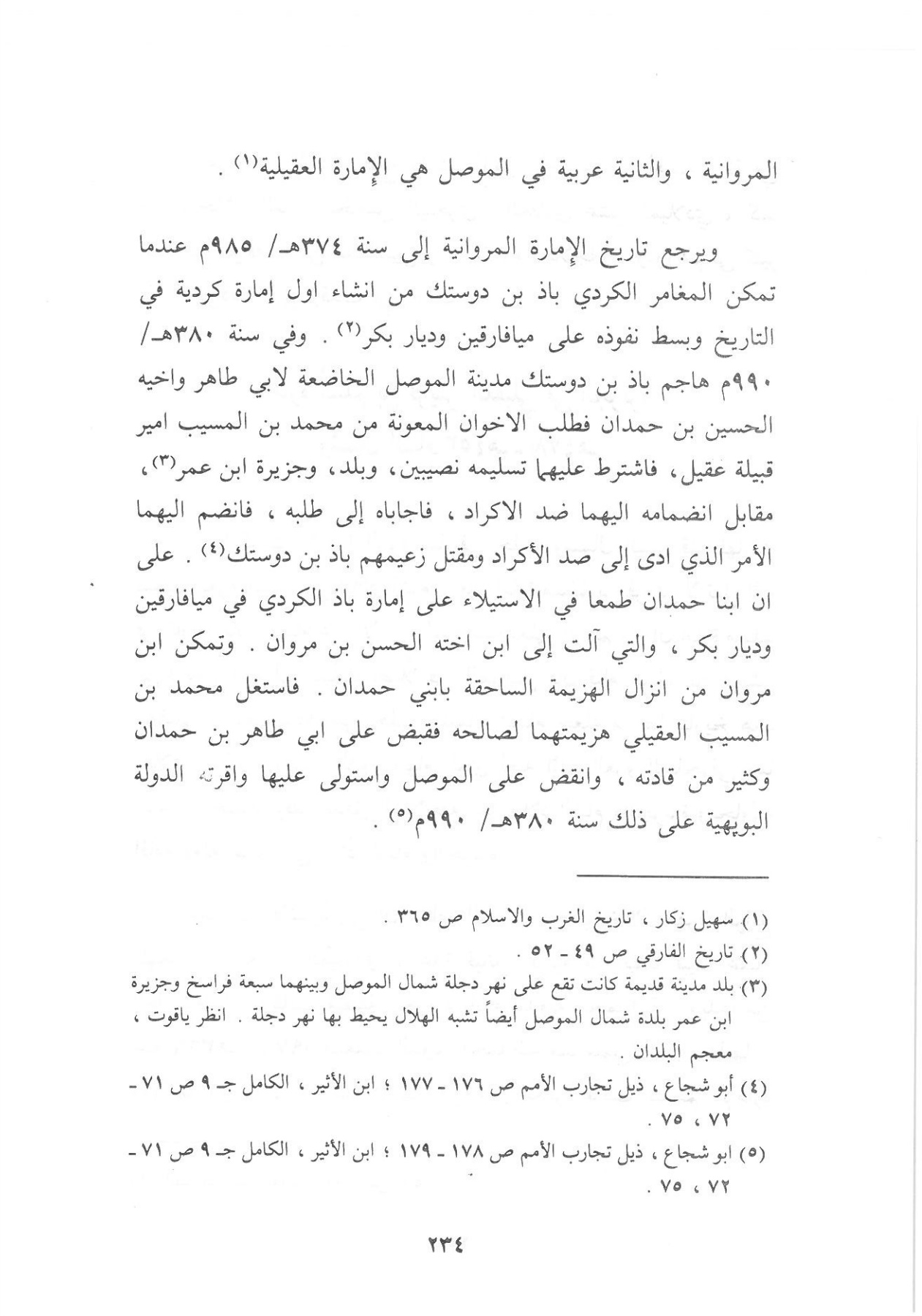 المروانية ، والثانية عربية في الموصل هي الإمارة العقيلية⁽١⁾ .

ويرجع تاريخ الإمارة المروانية إلى سنة ٣٧٤هـ/ ٩٨٥م عندما تمكن المغامر الكردي باذ بن دوستك من انشاء اول إمارة كردية في التاريخ وبسط نفوذه على ميافارقين وديار بكر⁽٢⁾ . وفي سنة ٣٨٠هـ/ ٩٩٠م هاجم باذ بن دوستك مدينة الموصل الخاضعة لابي طاهر واخيه الحسين بن حمدان فطلب الاخوان المعونة من محمد بن المسيب امير قبيلة عقيل، فاشترط عليهما تسليمه نصيبين، وبلد، وجزيرة ابن عمر⁽٣⁾، مقابل انضمامه اليهما ضد الاكراد ، فاجاباه إلى طلبه ، فانضم اليهما الأمر الذي ادى إلى صد الأكراد ومقتل زعيمهم باذ بن دوستك⁽٤⁾ . على ان ابنا حمدان طمعا في الاستيلاء على إمارة باذ الكردي في ميافارقين وديار بكر ، والتي آلت إلى ابن اخته الحسن بن مروان . وتمكن ابن مروان من انزال الهزيمة الساحقة بابني حمدان . فاستغل محمد بن المسيب العقيلي هزيمتهما لصالحه فقبض على ابي طاهر بن حمدان وكثير من قادته ، وانقض على الموصل واستولى عليها واقرته الدولة البويهية على ذلك سنة ٣٨٠هـ/ ٩٩٠م⁽٥⁾ .

(١) سهيل زكار ، تاريخ الغرب والاسلام ص ٣٦٥ .
(٢) تاريخ الفارقي ص ٤٩ ـ ٥٢ .
(٣) بلد مدينة قديمة كانت تقع على نهر دجلة شمال الموصل وبينهما سبعة فراسخ وجزيرة ابن عمر بلدة شمال الموصل أيضاً تشبه الهلال يحيط بها نهر دجلة . انظر ياقوت ، معجم البلدان .
(٤) أبو شجاع ، ذيل تجارب الأمم ص ١٧٦ ـ ١٧٧ ؛ ابن الأثير ، الكامل جـ ٩ ص ٧١ ـ ٧٢ ، ٧٥ .
(٥) ابو شجاع ، ذيل تجارب الأمم ص ١٧٨ ـ ١٧٩ ؛ ابن الأثير ، الكامل جـ ٩ ص ٧١ ـ ٧٢ ، ٧٥ .

٢٣٤